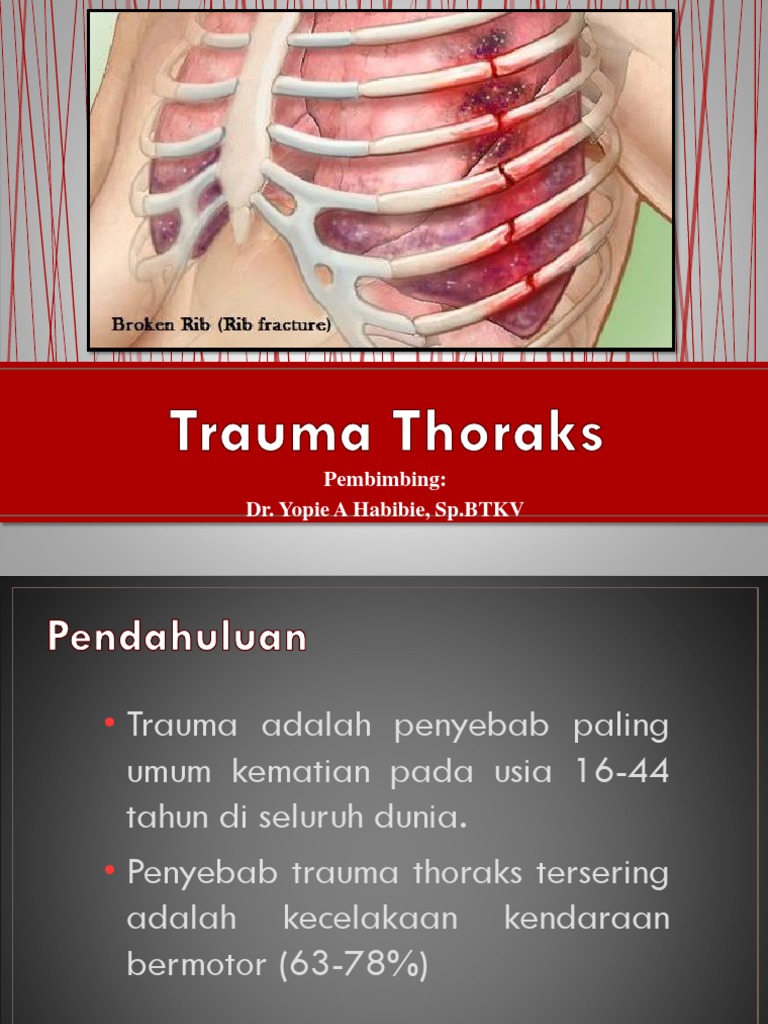 Broken Rib (Rib fracture)

Trauma Thoraks

Pembimbing:
Dr. Yopie A Habibie, Sp.BTKV

Pendahuluan

• Trauma adalah penyebab paling umum kematian pada usia 16-44 tahun di seluruh dunia.

• Penyebab trauma thoraks tersering adalah kecelakaan kendaraan bermotor (63-78%)